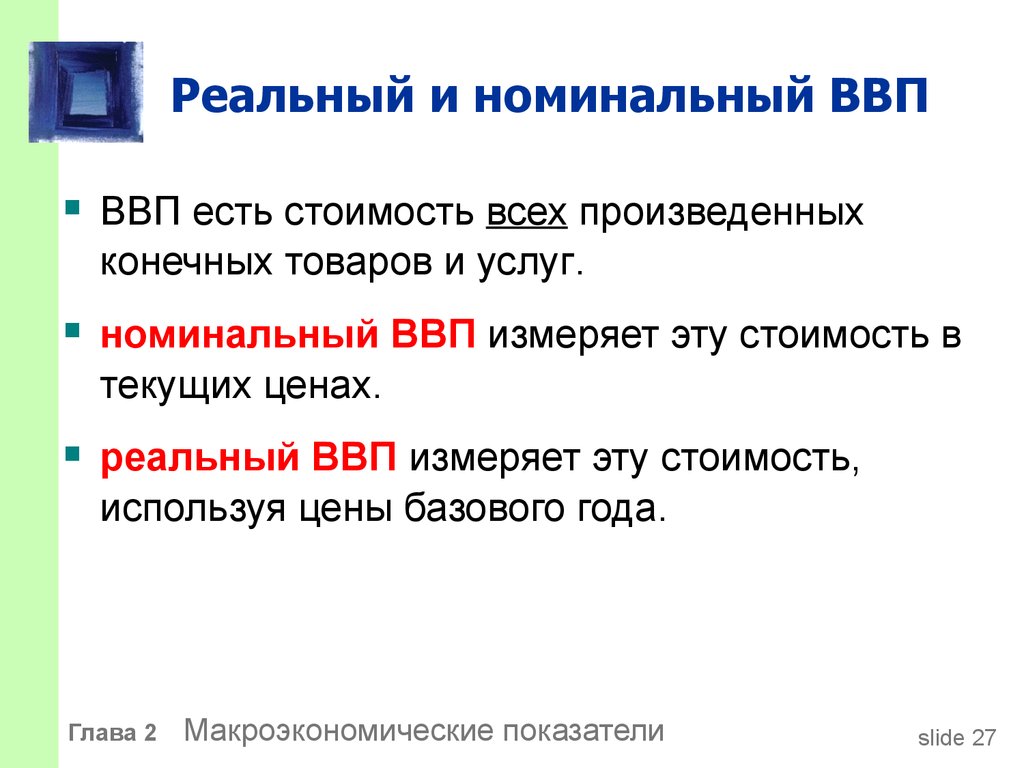 Реальный и номинальный ВВП

▪ ВВП есть стоимость всех произведенных конечных товаров и услуг.

▪ номинальный ВВП измеряет эту стоимость в текущих ценах.

▪ реальный ВВП измеряет эту стоимость, используя цены базового года.

Глава 2 Макроэкономические показатели

slide 27